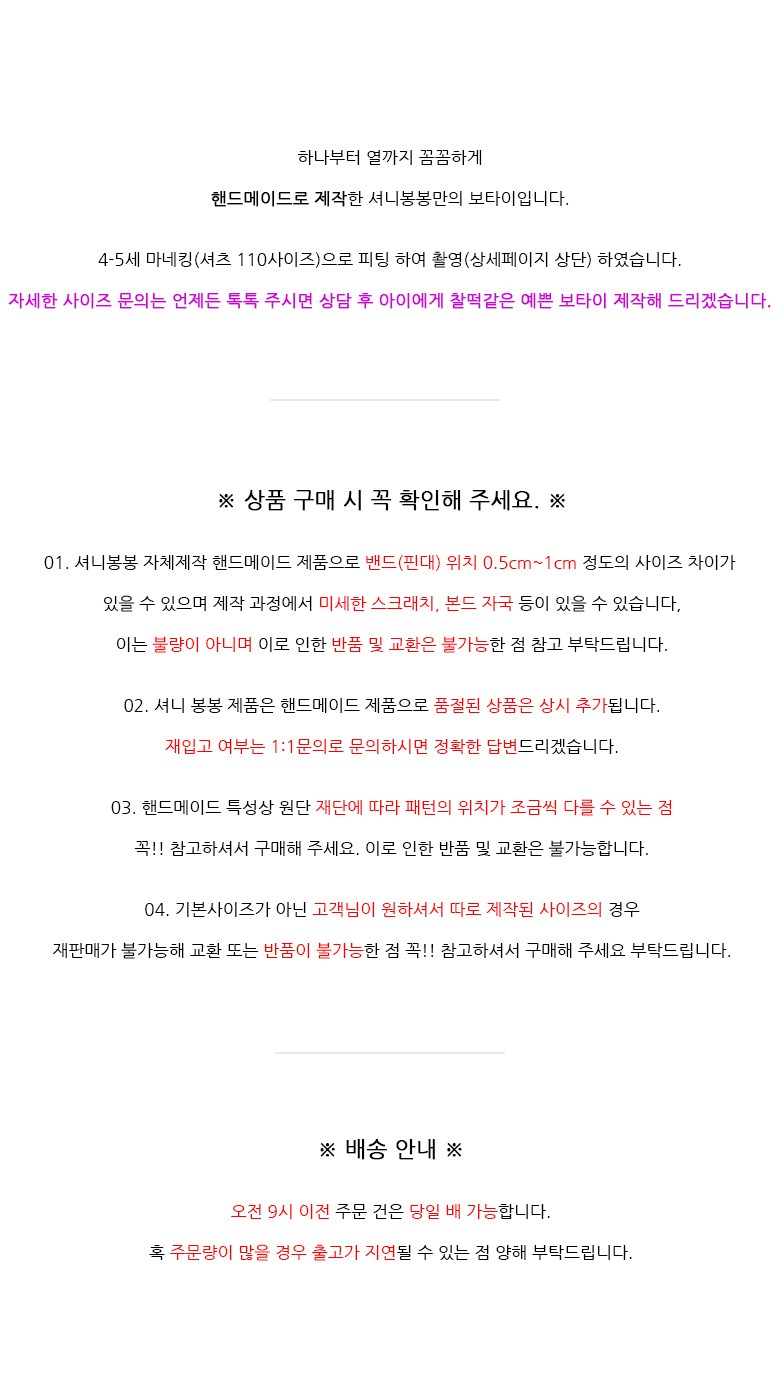 하나부터 열까지 꼼꼼하게

핸드메이드로 제작한 셔니봉봉만의 보타이입니다.

4-5세 마네킹(셔츠 110사이즈)으로 피팅 하여 촬영(상세페이지 상단) 하였습니다.

자세한 사이즈 문의는 언제든 톡톡 주시면 상담 후 아이에게 찰떡같은 예쁜 보타이 제작해 드리겠습니다.

※ 상품 구매 시 꼭 확인해 주세요. ※

01. 셔니봉봉 자체제작 핸드메이드 제품으로 밴드(핀대) 위치 0.5cm~1cm 정도의 사이즈 차이가 있을 수 있으며 제작 과정에서 미세한 스크래치, 본드 자국 등이 있을 수 있습니다, 이는 불량이 아니며 이로 인한 반품 및 교환은 불가능한 점 참고 부탁드립니다.

02. 셔니 봉봉 제품은 핸드메이드 제품으로 품절된 상품은 상시 추가됩니다. 재입고 여부는 1:1문의로 문의하시면 정확한 답변드리겠습니다.

03. 핸드메이드 특성상 원단 재단에 따라 패턴의 위치가 조금씩 다를 수 있는 점 꼭!! 참고하셔서 구매해 주세요. 이로 인한 반품 및 교환은 불가능합니다.

04. 기본사이즈가 아닌 고객님이 원하셔서 따로 제작된 사이즈의 경우 재판매가 불가능해 교환 또는 반품이 불가능한 점 꼭!! 참고하셔서 구매해 주세요 부탁드립니다.

※ 배송 안내 ※

오전 9시 이전 주문 건은 당일 배 가능합니다.

혹 주문량이 많을 경우 출고가 지연될 수 있는 점 양해 부탁드립니다.